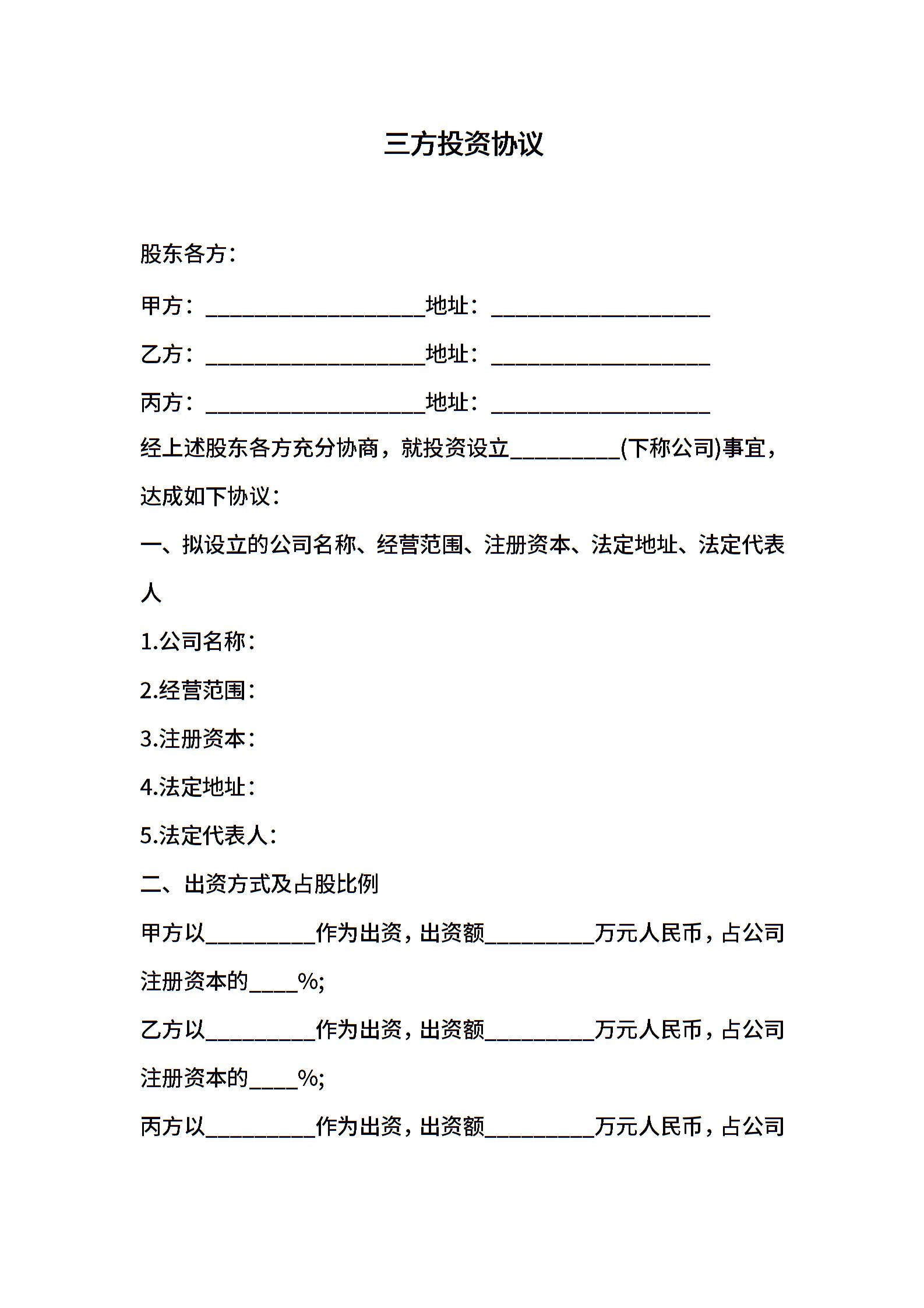 三方投资协议

股东各方：

甲方：____________________地址：____________________

乙方：____________________地址：____________________

丙方：____________________地址：____________________

经上述股东各方充分协商，就投资设立__________(下称公司)事宜，达成如下协议：

一、拟设立的公司名称、经营范围、注册资本、法定地址、法定代表人

1.公司名称：

2.经营范围：

3.注册资本：

4.法定地址：

5.法定代表人：

二、出资方式及占股比例

甲方以__________作为出资，出资额__________万元人民币，占公司注册资本的____%;

乙方以__________作为出资，出资额__________万元人民币，占公司注册资本的____%;

丙方以__________作为出资，出资额__________万元人民币，占公司